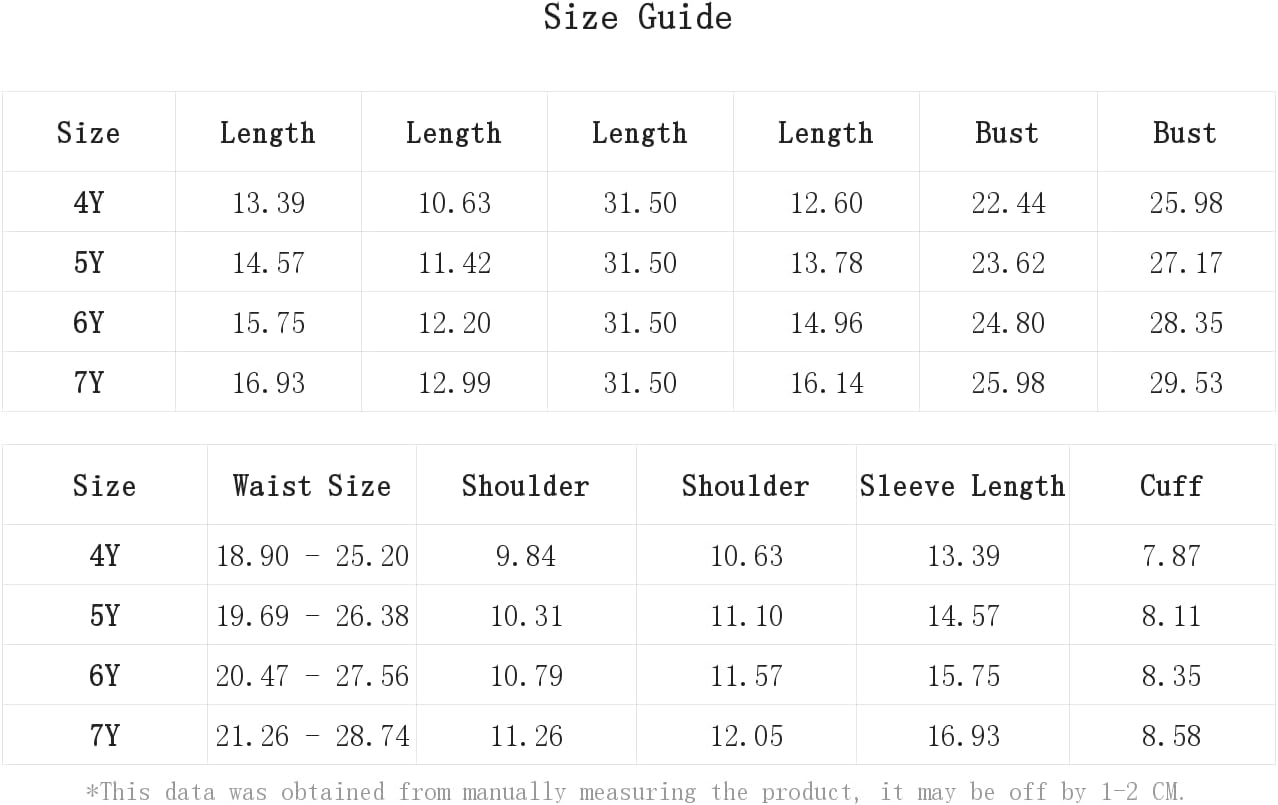 Size Guide

| Size | Length | Length | Length | Length | Bust | Bust |
|---|---|---|---|---|---|---|
| 4Y | 13.39 | 10.63 | 31.50 | 12.60 | 22.44 | 25.98 |
| 5Y | 14.57 | 11.42 | 31.50 | 13.78 | 23.62 | 27.17 |
| 6Y | 15.75 | 12.20 | 31.50 | 14.96 | 24.80 | 28.35 |
| 7Y | 16.93 | 12.99 | 31.50 | 16.14 | 25.98 | 29.53 |

| Size | Waist Size | Shoulder | Shoulder | Sleeve Length | Cuff |
|---|---|---|---|---|---|
| 4Y | 18.90 - 25.20 | 9.84 | 10.63 | 13.39 | 7.87 |
| 5Y | 19.69 - 26.38 | 10.31 | 11.10 | 14.57 | 8.11 |
| 6Y | 20.47 - 27.56 | 10.79 | 11.57 | 15.75 | 8.35 |
| 7Y | 21.26 - 28.74 | 11.26 | 12.05 | 16.93 | 8.58 |

*This data was obtained from manually measuring the product, it may be off by 1-2 CM.